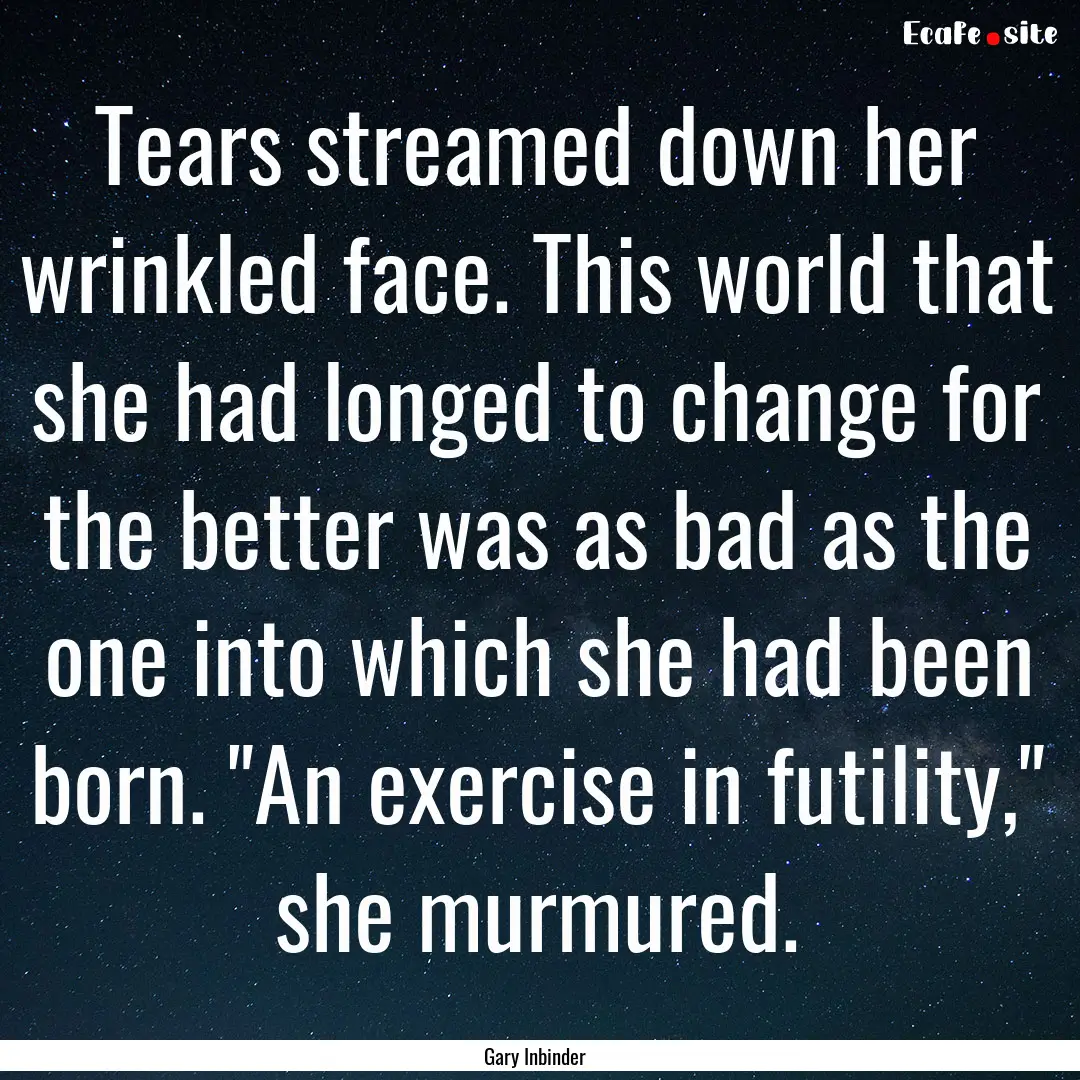 EcaFe.site

Tears streamed down her wrinkled face. This world that she had longed to change for the better was as bad as the one into which she had been born. "An exercise in futility," she murmured.

Gary Inbinder